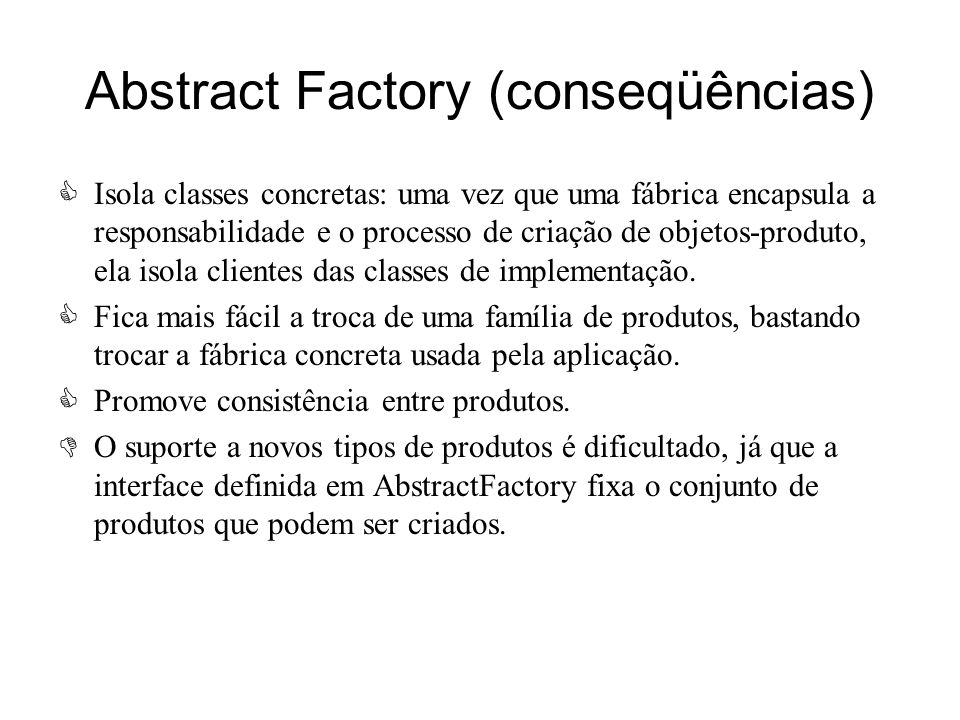 Abstract Factory (conseqüências)

Isola classes concretas: uma vez que uma fábrica encapsula a responsabilidade e o processo de criação de objetos-produto, ela isola clientes das classes de implementação.

Fica mais fácil a troca de uma família de produtos, bastando trocar a fábrica concreta usada pela aplicação.

Promove consistência entre produtos.

O suporte a novos tipos de produtos é dificultado, já que a interface definida em AbstractFactory fixa o conjunto de produtos que podem ser criados.